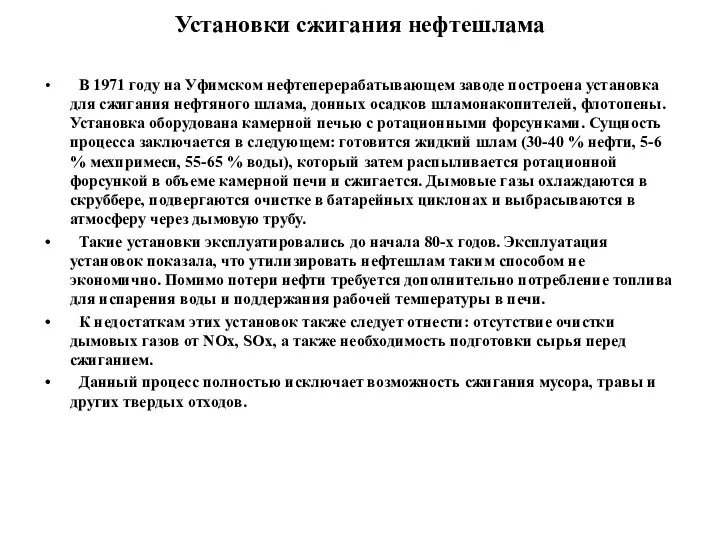 Установки сжигания нефтешлама

• В 1971 году на Уфимском нефтеперерабатывающем заводе построена установка для сжигания нефтяного шлама, донных осадков шламонакопителей, флотопены. Установка оборудована камерной печью с ротационными форсунками. Сущность процесса заключается в следующем: готовится жидкий шлам (30-40 % нефти, 5-6 % мехпримеси, 55-65 % воды), который затем распыливается ротационной форсункой в объеме камерной печи и сжигается. Дымовые газы охлаждаются в скруббере, подвергаются очистке в батарейных циклонах и выбрасываются в атмосферу через дымовую трубу.

• Такие установки эксплуатировались до начала 80-х годов. Эксплуатация установок показала, что утилизировать нефтешлам таким способом не экономично. Помимо потери нефти требуется дополнительно потребление топлива для испарения воды и поддержания рабочей температуры в печи.

• К недостаткам этих установок также следует отнести: отсутствие очистки дымовых газов от NOx, SOx, а также необходимость подготовки сырья перед сжиганием.

• Данный процесс полностью исключает возможность сжигания мусора, травы и других твердых отходов.